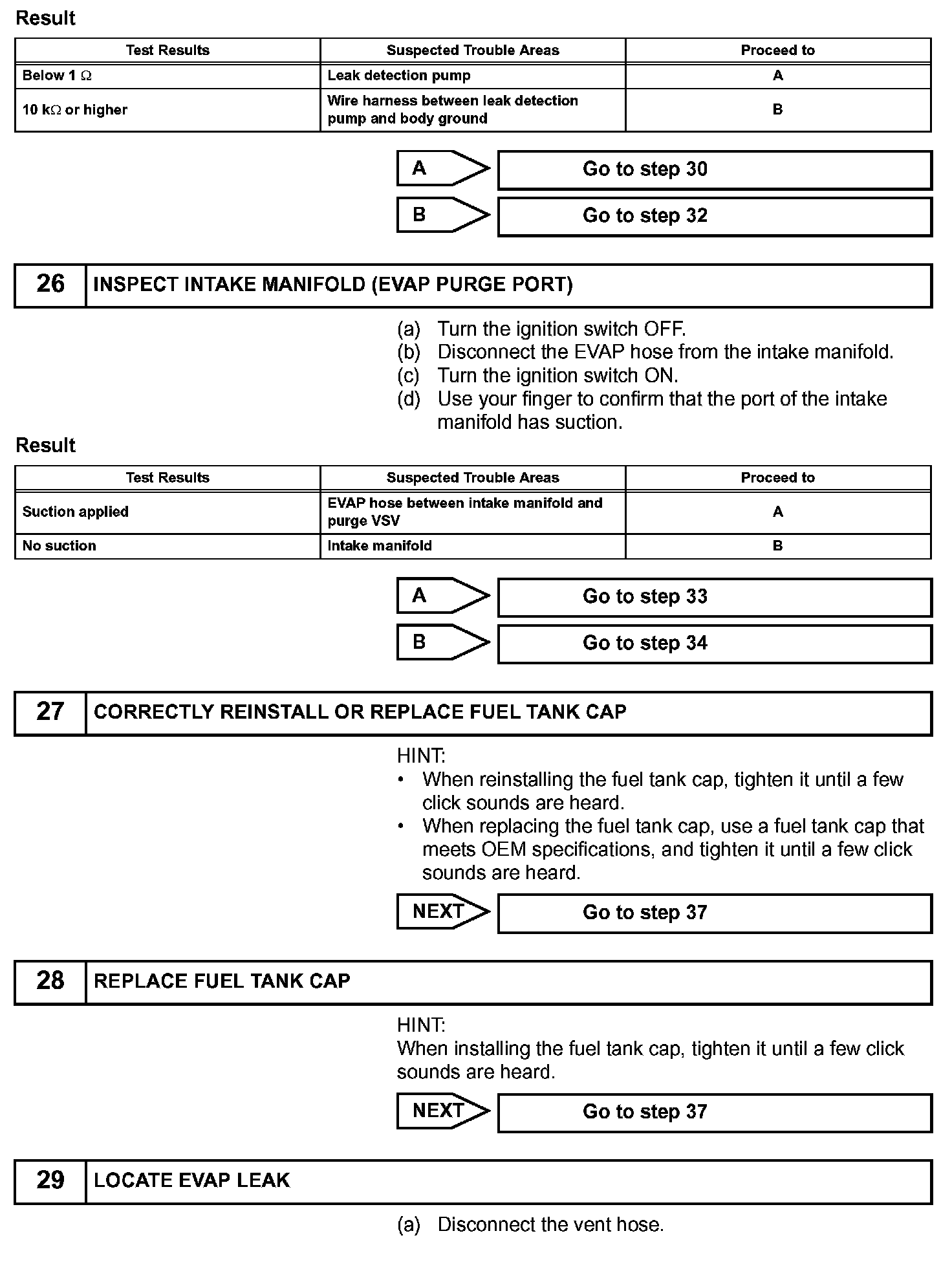 Result

| Test Results | Suspected Trouble Areas | Proceed to |
|---|---|---|
| Below 1 Ω | Leak detection pump | A |
| 10 kΩ or higher | Wire harness between leak detection pump and body ground | B |

A Go to step 30

B Go to step 32

26 INSPECT INTAKE MANIFOLD (EVAP PURGE PORT)

(a) Turn the ignition switch OFF.
(b) Disconnect the EVAP hose from the intake manifold.
(c) Turn the ignition switch ON.
(d) Use your finger to confirm that the port of the intake manifold has suction.

Result

| Test Results | Suspected Trouble Areas | Proceed to |
|---|---|---|
| Suction applied | EVAP hose between intake manifold and purge VSV | A |
| No suction | Intake manifold | B |

A Go to step 33

B Go to step 34

27 CORRECTLY REINSTALL OR REPLACE FUEL TANK CAP

HINT:
• When reinstalling the fuel tank cap, tighten it until a few click sounds are heard.
• When replacing the fuel tank cap, use a fuel tank cap that meets OEM specifications, and tighten it until a few click sounds are heard.

NEXT Go to step 37

28 REPLACE FUEL TANK CAP

HINT:
When installing the fuel tank cap, tighten it until a few click sounds are heard.

NEXT Go to step 37

29 LOCATE EVAP LEAK

(a) Disconnect the vent hose.